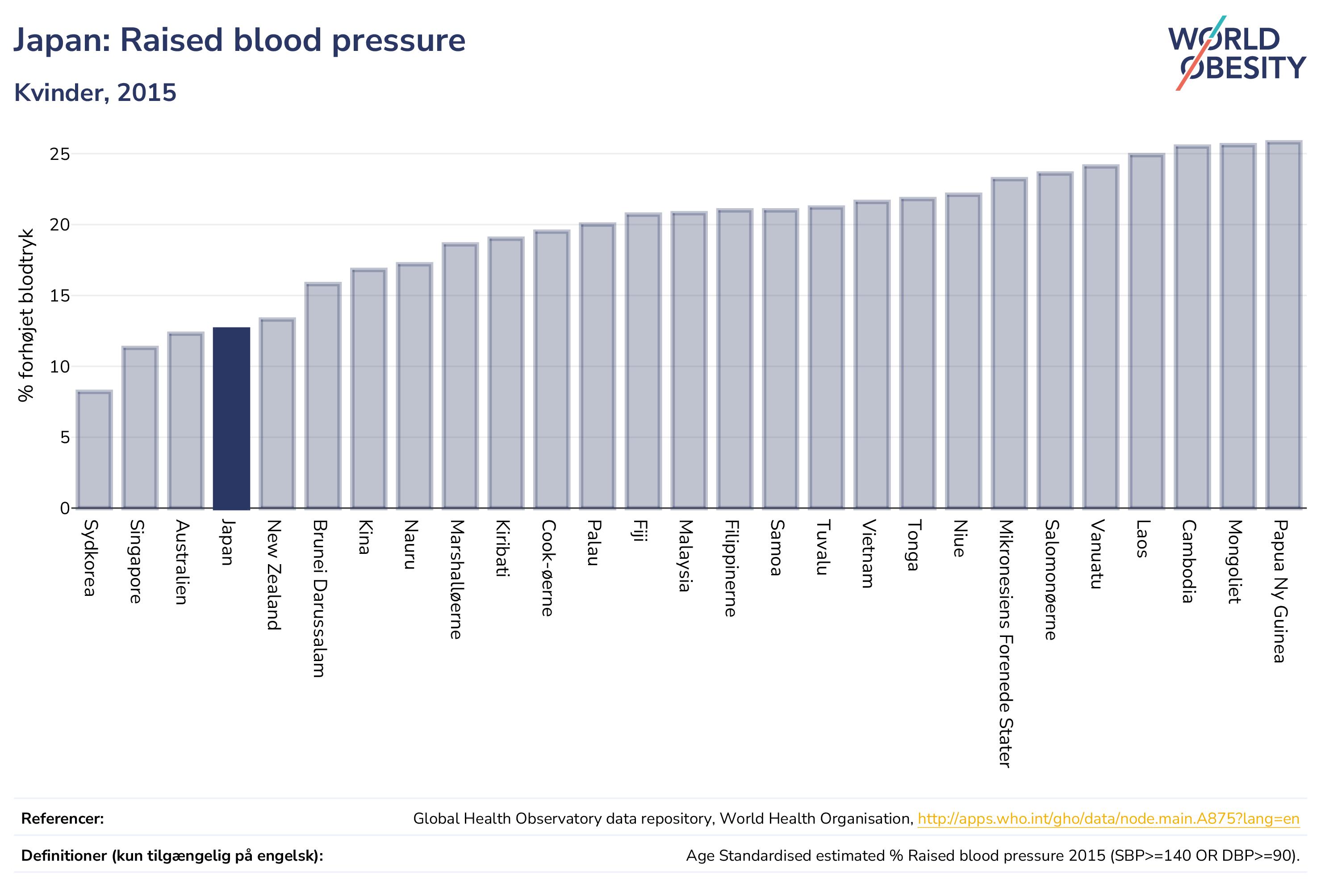 Japan: Raised blood pressure

Kvinder, 2015

WORLD OBESITY

% forhøjet blodtryk

25
20
15
10
5
0

Sydkorea
Singapore
Australien
Japan
New Zealand
Brunei Darussalam
Kina
Nauru
Marshalløerne
Kiribati
Cook-øerne
Palau
Fiji
Malaysia
Filippinerne
Samoa
Tuvalu
Vietnam
Tonga
Niue
Mikronesiens Forenede Stater
Salomonøerne
Vanuatu
Laos
Cambodia
Mongoliet
Papua Ny Guinea

Referencer: Global Health Observatory data repository, World Health Organisation, http://apps.who.int/gho/data/node.main.A875?lang=en

Definitioner (kun tilgængelig på engelsk): Age Standardised estimated % Raised blood pressure 2015 (SBP>=140 OR DBP>=90).